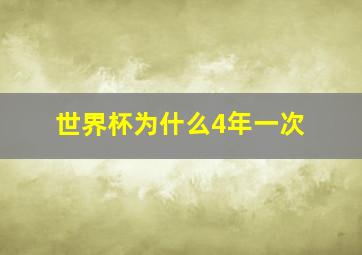 世界杯为什么4年一次